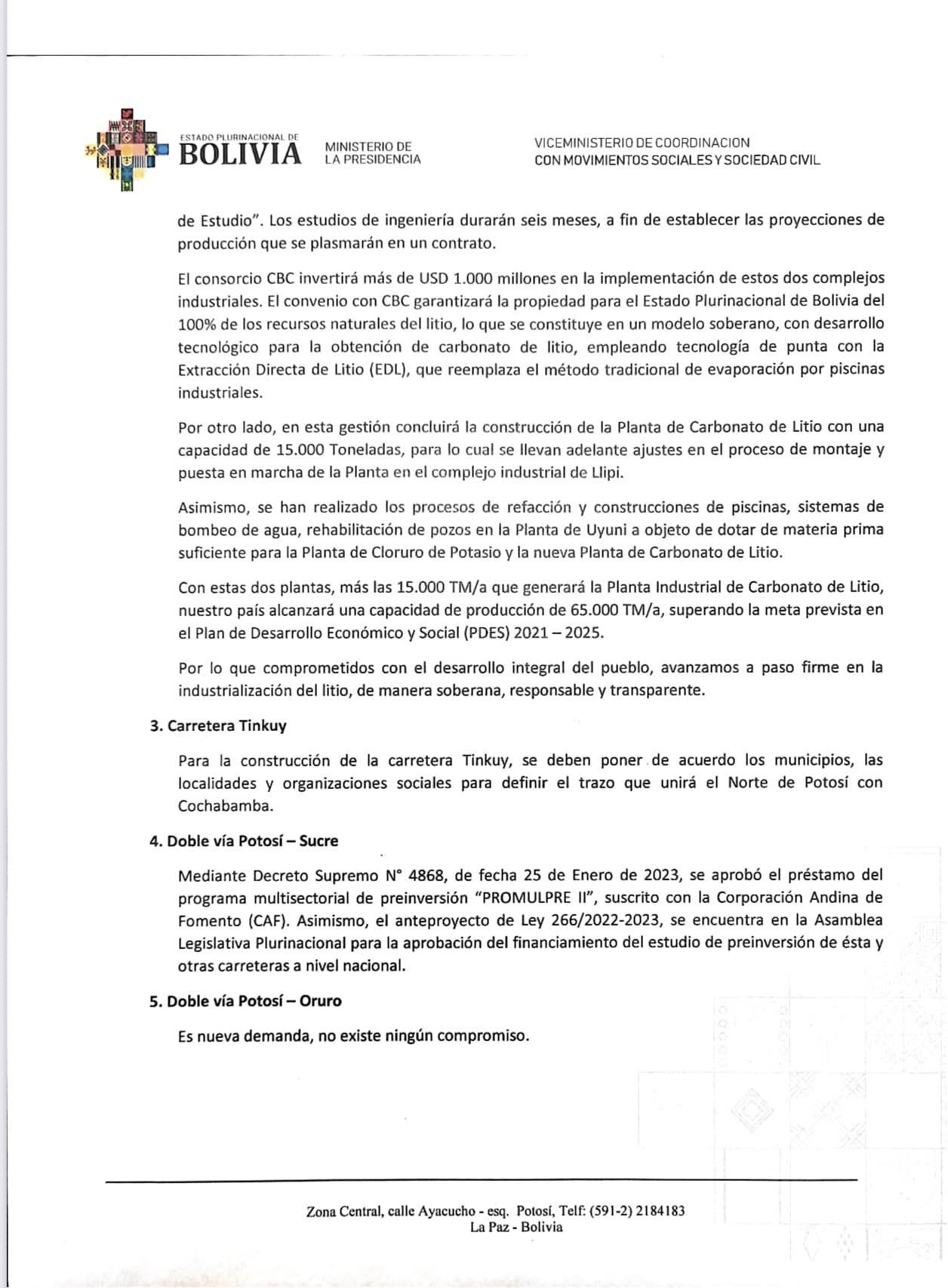 ESTADO PLURINACIONAL DE
BOLIVIA

MINISTERIO DE
LA PRESIDENCIA

VICEMINISTERIO DE COORDINACION
CON MOVIMIENTOS SOCIALES Y SOCIEDAD CIVIL

de Estudio". Los estudios de ingeniería durarán seis meses, a fin de establecer las proyecciones de producción que se plasmarán en un contrato.

El consorcio CBC invertirá más de USD 1.000 millones en la implementación de estos dos complejos industriales. El convenio con CBC garantizará la propiedad para el Estado Plurinacional de Bolivia del 100% de los recursos naturales del litio, lo que se constituye en un modelo soberano, con desarrollo tecnológico para la obtención de carbonato de litio, empleando tecnología de punta con la Extracción Directa de Litio (EDL), que reemplaza el método tradicional de evaporación por piscinas industriales.

Por otro lado, en esta gestión concluirá la construcción de la Planta de Carbonato de Litio con una capacidad de 15.000 Toneladas, para lo cual se llevan adelante ajustes en el proceso de montaje y puesta en marcha de la Planta en el complejo industrial de Llipi.

Asimismo, se han realizado los procesos de refacción y construcciones de piscinas, sistemas de bombeo de agua, rehabilitación de pozos en la Planta de Uyuni a objeto de dotar de materia prima suficiente para la Planta de Cloruro de Potasio y la nueva Planta de Carbonato de Litio.

Con estas dos plantas, más las 15.000 TM/a que generará la Planta Industrial de Carbonato de Litio, nuestro país alcanzará una capacidad de producción de 65.000 TM/a, superando la meta prevista en el Plan de Desarrollo Económico y Social (PDES) 2021 – 2025.

Por lo que comprometidos con el desarrollo integral del pueblo, avanzamos a paso firme en la industrialización del litio, de manera soberana, responsable y transparente.

3. Carretera Tinkuy

Para la construcción de la carretera Tinkuy, se deben poner de acuerdo los municipios, las localidades y organizaciones sociales para definir el trazo que unirá el Norte de Potosí con Cochabamba.

4. Doble vía Potosí – Sucre

Mediante Decreto Supremo N° 4868, de fecha 25 de Enero de 2023, se aprobó el préstamo del programa multisectorial de preinversión "PROMULPRE II", suscrito con la Corporación Andina de Fomento (CAF). Asimismo, el anteproyecto de Ley 266/2022-2023, se encuentra en la Asamblea Legislativa Plurinacional para la aprobación del financiamiento del estudio de preinversión de ésta y otras carreteras a nivel nacional.

5. Doble vía Potosí – Oruro

Es nueva demanda, no existe ningún compromiso.

Zona Central, calle Ayacucho - esq. Potosí, Telf: (591-2) 2184183
La Paz - Bolivia